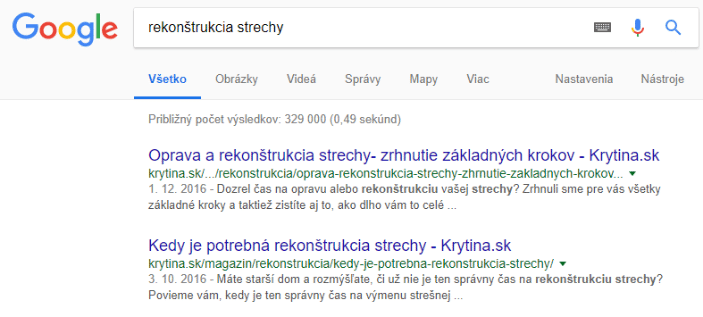 Google

rekonštrukcia strechy

Všetko Obrázky Videá Správy Mapy Viac Nastavenia Nástroje

Približný počet výsledkov: 329 000 (0,49 sekúnd)

Oprava a rekonštrukcia strechy- zrhnutie základných krokov - Krytina.sk
krytina.sk/.../rekonstrukcia/oprava-rekonstrukcia-strechy-zhrnutie-zakladnych-krokov...
1. 12. 2016 - Dozrel čas na opravu alebo rekonštrukciu vašej strechy? Zrhnuli sme pre vás všetky základné kroky a taktiež zistíte aj to, ako dlho vám to celé ...

Kedy je potrebná rekonštrukcia strechy - Krytina.sk
krytina.sk/magazin/rekonstrukcia/kedy-je-potrebna-rekonstrukcia-strechy/
3. 10. 2016 - Máte starší dom a rozmýšľate, či už nie je ten správny čas na rekonštrukciu strechy? Povieme vám, kedy je ten správny čas na výmenu strešnej ...